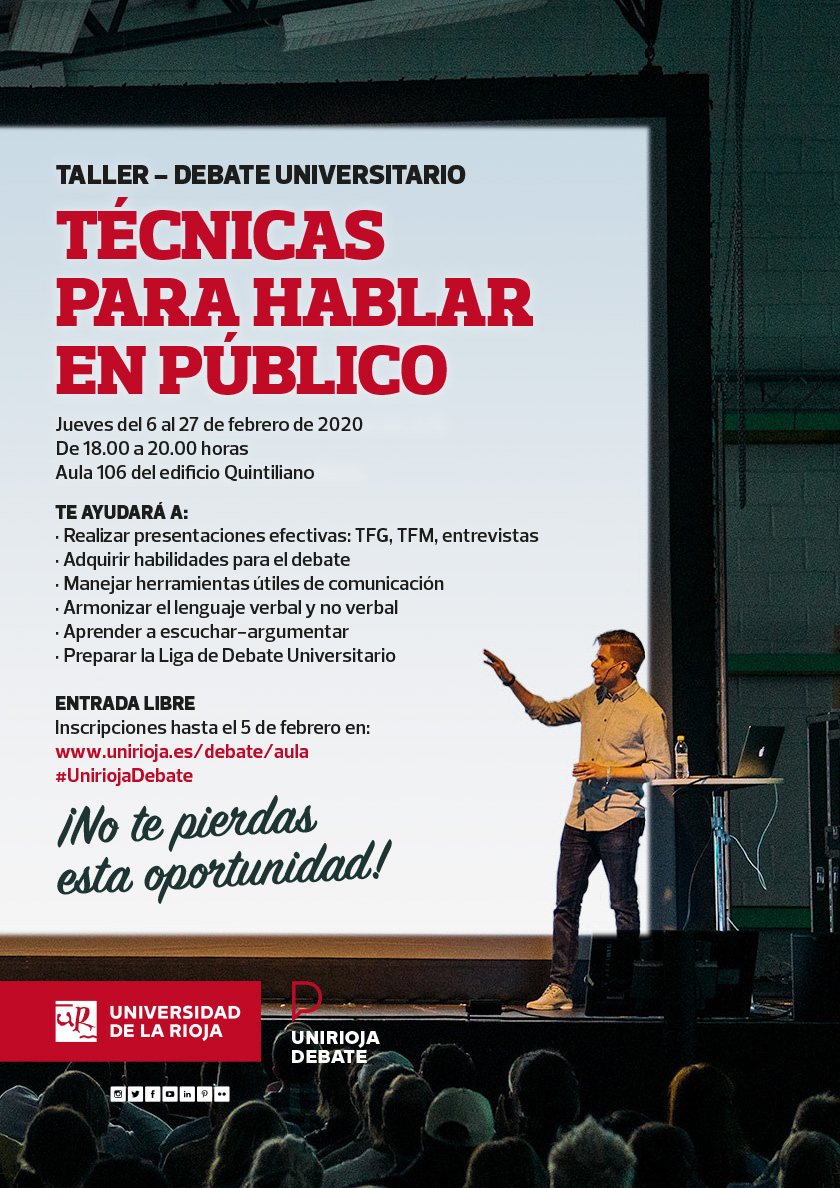 TALLER – DEBATE UNIVERSITARIO

TÉCNICAS PARA HABLAR EN PÚBLICO

Jueves del 6 al 27 de febrero de 2020
De 18.00 a 20.00 horas
Aula 106 del edificio Quintiliano

TE AYUDARÁ A:
· Realizar presentaciones efectivas: TFG, TFM, entrevistas
· Adquirir habilidades para el debate
· Manejar herramientas útiles de comunicación
· Armonizar el lenguaje verbal y no verbal
· Aprender a escuchar-argumentar
· Preparar la Liga de Debate Universitario

ENTRADA LIBRE
Inscripciones hasta el 5 de febrero en:
www.unirioja.es/debate/aula
#UniriojaDebate

¡No te pierdas esta oportunidad!

UR UNIVERSIDAD DE LA RIOJA

UNIRIOJA DEBATE